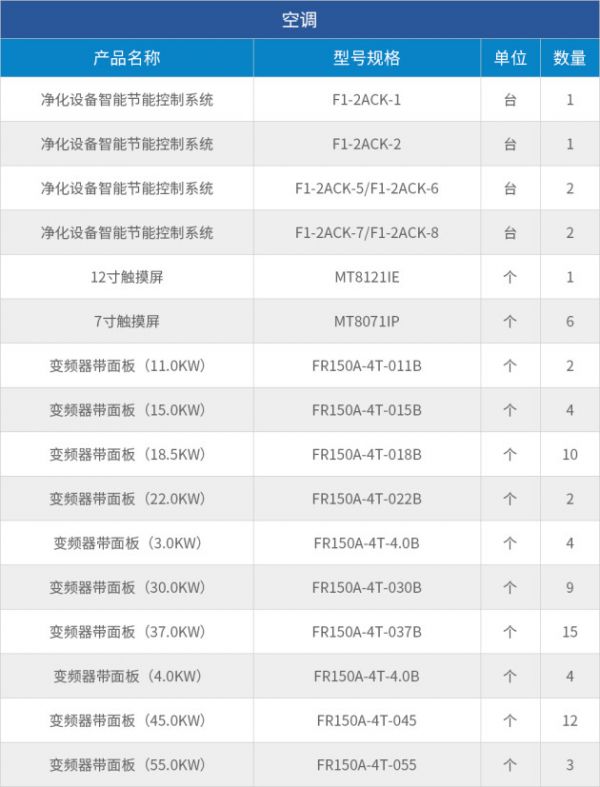 空调

| 产品名称 | 型号规格 | 单位 | 数量 |
|---|---|---|---|
| 净化设备智能节能控制系统 | F1-2ACK-1 | 台 | 1 |
| 净化设备智能节能控制系统 | F1-2ACK-2 | 台 | 1 |
| 净化设备智能节能控制系统 | F1-2ACK-5/F1-2ACK-6 | 台 | 2 |
| 净化设备智能节能控制系统 | F1-2ACK-7/F1-2ACK-8 | 台 | 2 |
| 12寸触摸屏 | MT8121IE | 个 | 1 |
| 7寸触摸屏 | MT8071IP | 个 | 6 |
| 变频器带面板（11.0KW） | FR150A-4T-011B | 个 | 2 |
| 变频器带面板（15.0KW） | FR150A-4T-015B | 个 | 4 |
| 变频器带面板（18.5KW） | FR150A-4T-018B | 个 | 10 |
| 变频器带面板（22.0KW） | FR150A-4T-022B | 个 | 2 |
| 变频器带面板（3.0KW） | FR150A-4T-4.0B | 个 | 4 |
| 变频器带面板（30.0KW） | FR150A-4T-030B | 个 | 9 |
| 变频器带面板（37.0KW） | FR150A-4T-037B | 个 | 15 |
| 变频器带面板（4.0KW） | FR150A-4T-4.0B | 个 | 4 |
| 变频器带面板（45.0KW） | FR150A-4T-045 | 个 | 12 |
| 变频器带面板（55.0KW） | FR150A-4T-055 | 个 | 3 |